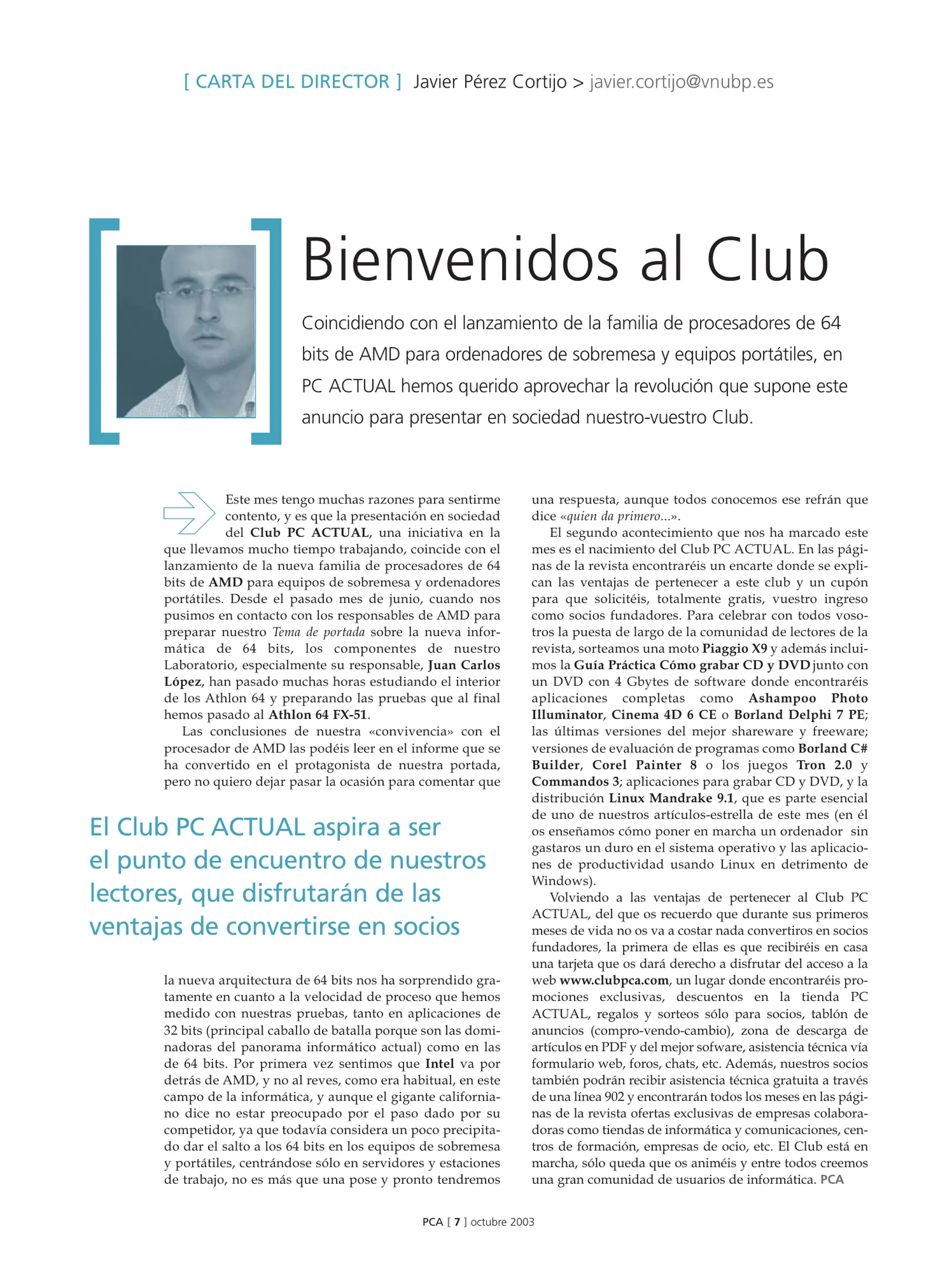 [ CARTA DEL DIRECTOR ] Javier Pérez Cortijo > javier.cortijo@vnubp.es

Bienvenidos al Club

Coincidiendo con el lanzamiento de la familia de procesadores de 64 bits de AMD para ordenadores de sobremesa y equipos portátiles, en PC ACTUAL hemos querido aprovechar la revolución que supone este anuncio para presentar en sociedad nuestro-vuestro Club.

Este mes tengo muchas razones para sentirme contento, y es que la presentación en sociedad del Club PC ACTUAL, una iniciativa en la que llevamos mucho tiempo trabajando, coincide con el lanzamiento de la nueva familia de procesadores de 64 bits de AMD para equipos de sobremesa y ordenadores portátiles. Desde el pasado mes de junio, cuando nos pusimos en contacto con los responsables de AMD para preparar nuestro Tema de portada sobre la nueva informática de 64 bits, los componentes de nuestro Laboratorio, especialmente su responsable, Juan Carlos López, han pasado muchas horas estudiando el interior de los Athlon 64 y preparando las pruebas que al final hemos pasado al Athlon 64 FX-51.

Las conclusiones de nuestra «convivencia» con el procesador de AMD las podéis leer en el informe que se ha convertido en el protagonista de nuestra portada, pero no quiero dejar pasar la ocasión para comentar que

El Club PC ACTUAL aspira a ser el punto de encuentro de nuestros lectores, que disfrutarán de las ventajas de convertirse en socios

la nueva arquitectura de 64 bits nos ha sorprendido gratamente en cuanto a la velocidad de proceso que hemos medido con nuestras pruebas, tanto en aplicaciones de 32 bits (principal caballo de batalla porque son las dominadoras del panorama informático actual) como en las de 64 bits. Por primera vez sentimos que Intel va por detrás de AMD, y no al reves, como era habitual, en este campo de la informática, y aunque el gigante californiano dice no estar preocupado por el paso dado por su competidor, ya que todavía considera un poco precipitado dar el salto a los 64 bits en los equipos de sobremesa y portátiles, centrándose sólo en servidores y estaciones de trabajo, no es más que una pose y pronto tendremos una respuesta, aunque todos conocemos ese refrán que dice «quien da primero...».

El segundo acontecimiento que nos ha marcado este mes es el nacimiento del Club PC ACTUAL. En las páginas de la revista encontraréis un encarte donde se explican las ventajas de pertenecer a este club y un cupón para que solicitéis, totalmente gratis, vuestro ingreso como socios fundadores. Para celebrar con todos vosotros la puesta de largo de la comunidad de lectores de la revista, sorteamos una moto Piaggio X9 y además incluimos la Guía Práctica Cómo grabar CD y DVD junto con un DVD con 4 Gbytes de software donde encontraréis aplicaciones completas como Ashampoo Photo Illuminator, Cinema 4D 6 CE o Borland Delphi 7 PE; las últimas versiones del mejor shareware y freeware; versiones de evaluación de programas como Borland C# Builder, Corel Painter 8 o los juegos Tron 2.0 y Commandos 3; aplicaciones para grabar CD y DVD, y la distribución Linux Mandrake 9.1, que es parte esencial de uno de nuestros artículos-estrella de este mes (en él os enseñamos cómo poner en marcha un ordenador sin gastaros un duro en el sistema operativo y las aplicaciones de productividad usando Linux en detrimento de Windows).

Volviendo a las ventajas de pertenecer al Club PC ACTUAL, del que os recuerdo que durante sus primeros meses de vida no os va a costar nada convertiros en socios fundadores, la primera de ellas es que recibiréis en casa una tarjeta que os dará derecho a disfrutar del acceso a la web www.clubpca.com, un lugar donde encontraréis promociones exclusivas, descuentos en la tienda PC ACTUAL, regalos y sorteos sólo para socios, tablón de anuncios (compro-vendo-cambio), zona de descarga de artículos en PDF y del mejor sofware, asistencia técnica vía formulario web, foros, chats, etc. Además, nuestros socios también podrán recibir asistencia técnica gratuita a través de una línea 902 y encontrarán todos los meses en las páginas de la revista ofertas exclusivas de empresas colaboradoras como tiendas de informática y comunicaciones, centros de formación, empresas de ocio, etc. El Club está en marcha, sólo queda que os animéis y entre todos creemos una gran comunidad de usuarios de informática. PCA

PCA [ 7 ] octubre 2003